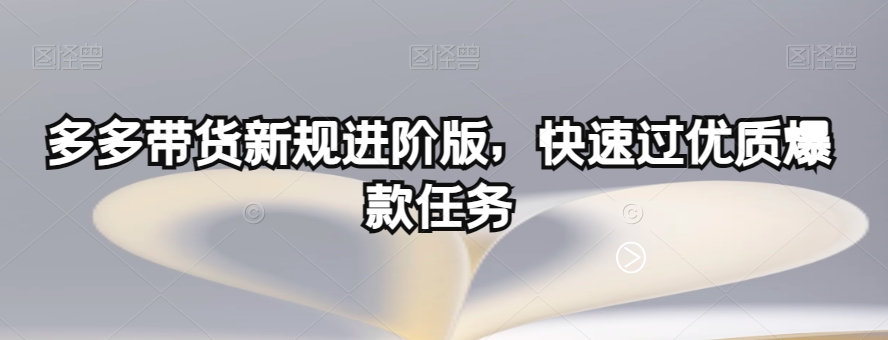 图怪兽 图怪兽 图怪兽

多多带货新规进阶版，快速过优质爆款任务